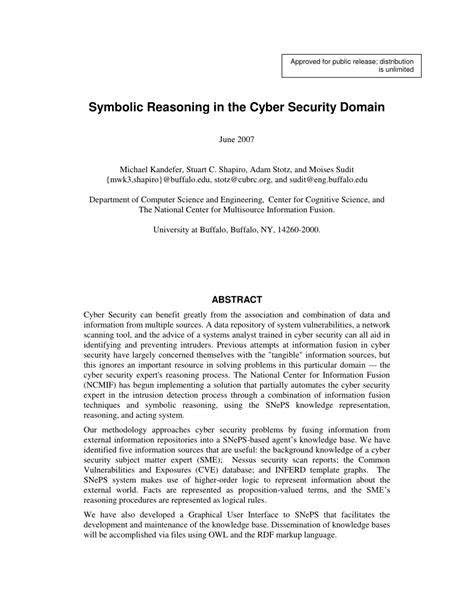 Approved for public release; distribution is unlimited

Symbolic Reasoning in the Cyber Security Domain

June 2007

Michael Kandefer, Stuart C. Shapiro, Adam Stotz, and Moises Sudit
{mwk3,shapiro}@buffalo.edu, stotz@cubrc.org, and sudit@eng.buffalo.edu

Department of Computer Science and Engineering, Center for Cognitive Science, and The National Center for Multisource Information Fusion.

University at Buffalo, Buffalo, NY, 14260-2000.

ABSTRACT

Cyber Security can benefit greatly from the association and combination of data and information from multiple sources. A data repository of system vulnerabilities, a network scanning tool, and the advice of a systems analyst trained in cyber security can all aid in identifying and preventing intruders. Previous attempts at information fusion in cyber security have largely concerned themselves with the "tangible" information sources, but this ignores an important resource in solving problems in this particular domain --- the cyber security expert's reasoning process. The National Center for Information Fusion (NCMIF) has begun implementing a solution that partially automates the cyber security expert in the intrusion detection process through a combination of information fusion techniques and symbolic reasoning, using the SNePS knowledge representation, reasoning, and acting system.

Our methodology approaches cyber security problems by fusing information from external information repositories into a SNePS-based agent's knowledge base. We have identified five information sources that are useful: the background knowledge of a cyber security subject matter expert (SME); Nessus security scan reports; the Common Vulnerabilities and Exposures (CVE) database; and INFERD template graphs. The SNePS system makes use of higher-order logic to represent information about the external world. Facts are represented as proposition-valued terms, and the SME's reasoning procedures are represented as logical rules.

We have also developed a Graphical User Interface to SNePS that facilitates the development and maintenance of the knowledge base. Dissemination of knowledge bases will be accomplished via files using OWL and the RDF markup language.